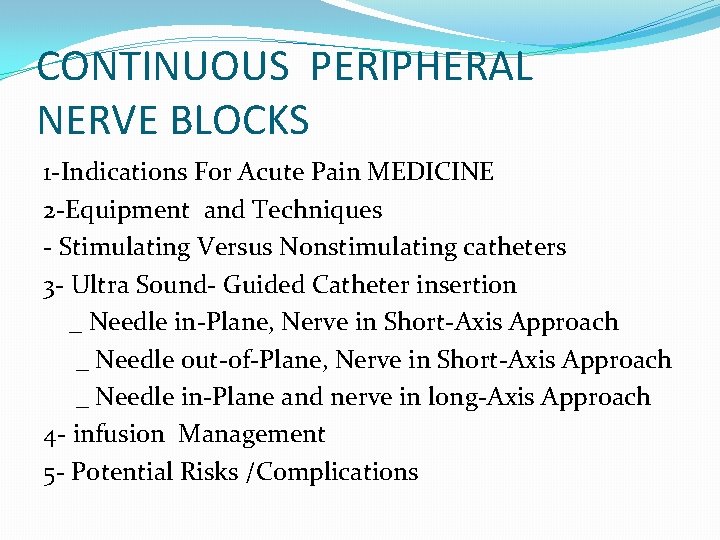 CONTINUOUS PERIPHERAL NERVE BLOCKS

1-Indications For Acute Pain MEDICINE
2-Equipment and Techniques
- Stimulating Versus Nonstimulating catheters
3- Ultra Sound- Guided Catheter insertion
_ Needle in-Plane, Nerve in Short-Axis Approach
_ Needle out-of-Plane, Nerve in Short-Axis Approach
_ Needle in-Plane and nerve in long-Axis Approach
4- infusion Management
5- Potential Risks /Complications